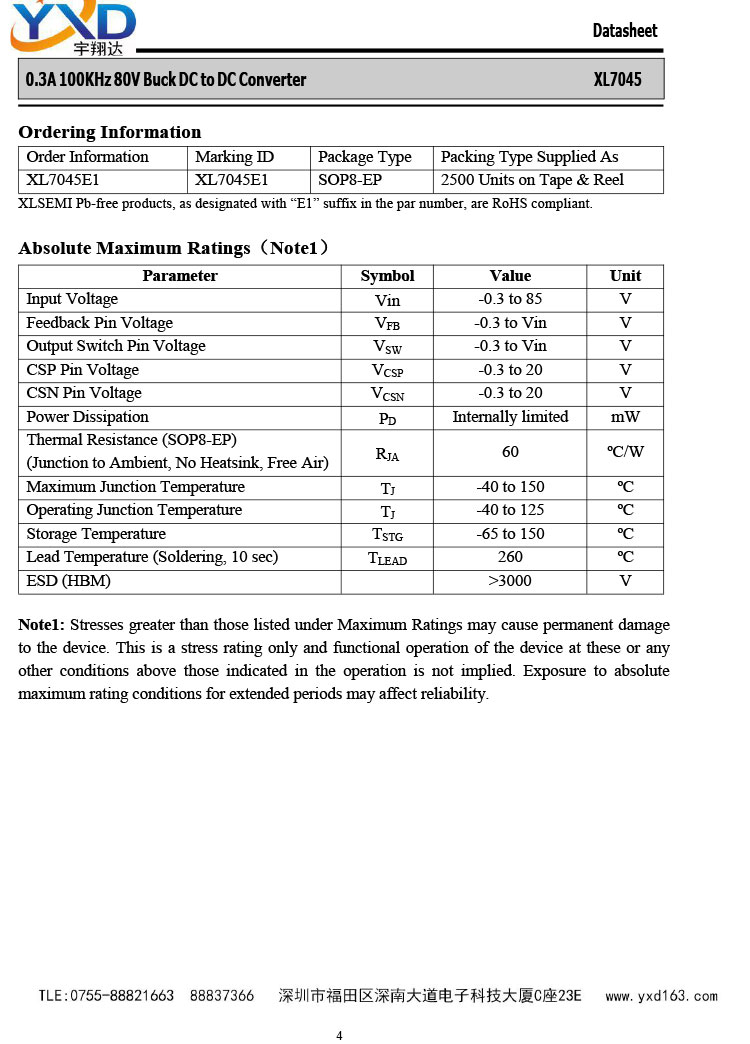 YXD
宇翔达

Datasheet

0.3A 100KHz 80V Buck DC to DC Converter XL7045

Ordering Information

| Order Information | Marking ID | Package Type | Packing Type Supplied As |
|---|---|---|---|
| XL7045E1 | XL7045E1 | SOP8-EP | 2500 Units on Tape & Reel |

XLSEMI Pb-free products, as designated with “E1” suffix in the par number, are RoHS compliant.

Absolute Maximum Ratings（Note1）

| Parameter | Symbol | Value | Unit |
|---|---|---|---|
| Input Voltage | Vin | -0.3 to 85 | V |
| Feedback Pin Voltage | $V_{FB}$ | -0.3 to Vin | V |
| Output Switch Pin Voltage | $V_{SW}$ | -0.3 to Vin | V |
| CSP Pin Voltage | $V_{CSP}$ | -0.3 to 20 | V |
| CSN Pin Voltage | $V_{CSN}$ | -0.3 to 20 | V |
| Power Dissipation | $P_D$ | Internally limited | mW |
| Thermal Resistance (SOP8-EP) (Junction to Ambient, No Heatsink, Free Air) | $R_{JA}$ | 60 | ºC/W |
| Maximum Junction Temperature | $T_J$ | -40 to 150 | ºC |
| Operating Junction Temperature | $T_J$ | -40 to 125 | ºC |
| Storage Temperature | $T_{STG}$ | -65 to 150 | ºC |
| Lead Temperature (Soldering, 10 sec) | $T_{LEAD}$ | 260 | ºC |
| ESD (HBM) | | >3000 | V |

Note1: Stresses greater than those listed under Maximum Ratings may cause permanent damage to the device. This is a stress rating only and functional operation of the device at these or any other conditions above those indicated in the operation is not implied. Exposure to absolute maximum rating conditions for extended periods may affect reliability.

TLE:0755-88821663 88837366 深圳市福田区深南大道电子科技大厦C座23E www.yxd163.com

4